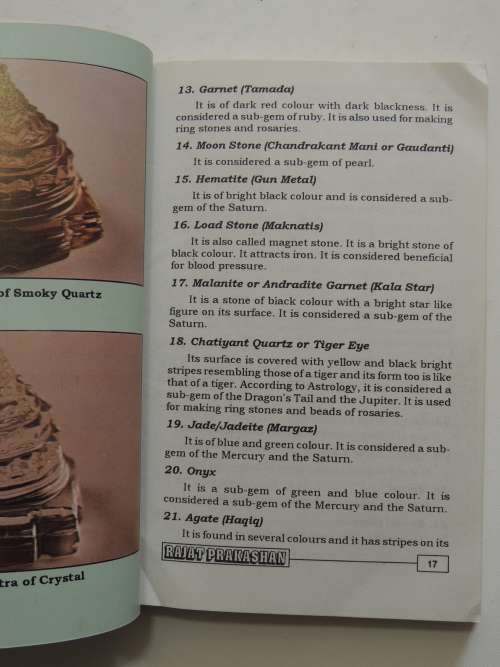 of Smoky Quartz

tra of Crystal

13. Garnet (Tamada)

It is of dark red colour with dark blackness. It is considered a sub-gem of ruby. It is also used for making ring stones and rosaries.

14. Moon Stone (Chandrakant Mani or Gaudanti)

It is considered a sub-gem of pearl.

15. Hematite (Gun Metal)

It is of bright black colour and is considered a sub-gem of the Saturn.

16. Load Stone (Maknatis)

It is also called magnet stone. It is a bright stone of black colour. It attracts iron. It is considered beneficial for blood pressure.

17. Malanite or Andradite Garnet (Kala Star)

It is a stone of black colour with a bright star like figure on its surface. It is considered a sub-gem of the Saturn.

18. Chatiyant Quartz or Tiger Eye

Its surface is covered with yellow and black bright stripes resembling those of a tiger and its form too is like that of a tiger. According to Astrology, it is considered a sub-gem of the Dragon's Tail and the Jupiter. It is used for making ring stones and beads of rosaries.

19. Jade/Jadeite (Margaz)

It is of blue and green colour. It is considered a sub-gem of the Mercury and the Saturn.

20. Onyx

It is a sub-gem of green and blue colour. It is considered a sub-gem of the Mercury and the Saturn.

21. Agate (Haqiq)

It is found in several colours and it has stripes on its

RAJAT PRAKASHAN 17